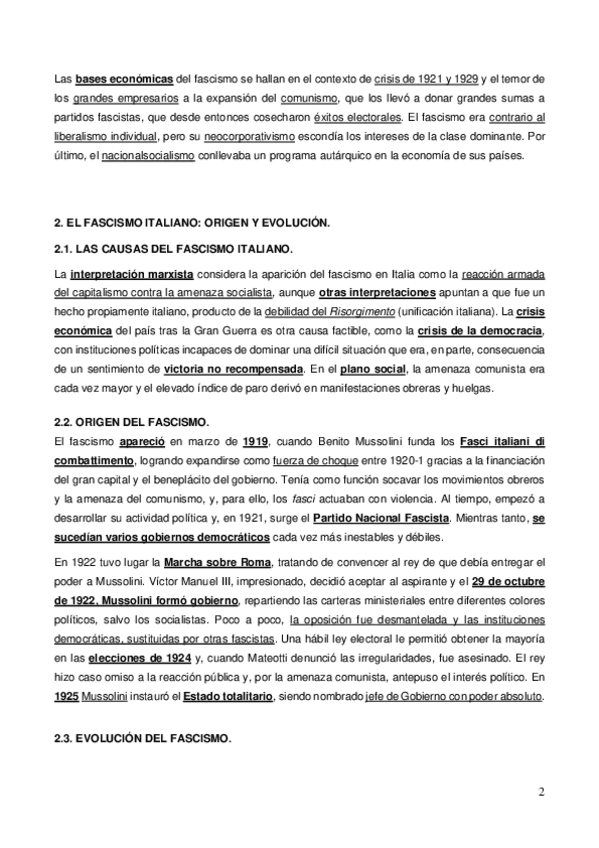 Las bases económicas del fascismo se hallan en el contexto de crisis de 1921 y 1929 y el temor de los grandes empresarios a la expansión del comunismo, que los llevó a donar grandes sumas a partidos fascistas, que desde entonces cosecharon éxitos electorales. El fascismo era contrario al liberalismo individual, pero su neocorporativismo escondía los intereses de la clase dominante. Por último, el nacionalsocialismo conllevaba un programa autárquico en la economía de sus países.

2. EL FASCISMO ITALIANO: ORIGEN Y EVOLUCIÓN.

2.1. LAS CAUSAS DEL FASCISMO ITALIANO.

La interpretación marxista considera la aparición del fascismo en Italia como la reacción armada del capitalismo contra la amenaza socialista, aunque otras interpretaciones apuntan a que fue un hecho propiamente italiano, producto de la debilidad del Risorgimento (unificación italiana). La crisis económica del país tras la Gran Guerra es otra causa factible, como la crisis de la democracia, con instituciones políticas incapaces de dominar una difícil situación que era, en parte, consecuencia de un sentimiento de victoria no recompensada. En el plano social, la amenaza comunista era cada vez mayor y el elevado índice de paro derivó en manifestaciones obreras y huelgas.

2.2. ORIGEN DEL FASCISMO.

El fascismo apareció en marzo de 1919, cuando Benito Mussolini funda los Fasci italiani di combattimento, logrando expandirse como fuerza de choque entre 1920-1 gracias a la financiación del gran capital y el beneplácito del gobierno. Tenía como función socavar los movimientos obreros y la amenaza del comunismo, y, para ello, los fasci actuaban con violencia. Al tiempo, empezó a desarrollar su actividad política y, en 1921, surge el Partido Nacional Fascista. Mientras tanto, se sucedían varios gobiernos democráticos cada vez más inestables y débiles.

En 1922 tuvo lugar la Marcha sobre Roma, tratando de convencer al rey de que debía entregar el poder a Mussolini. Víctor Manuel III, impresionado, decidió aceptar al aspirante y el 29 de octubre de 1922, Mussolini formó gobierno, repartiendo las carteras ministeriales entre diferentes colores políticos, salvo los socialistas. Poco a poco, la oposición fue desmantelada y las instituciones democráticas, sustituidas por otras fascistas. Una hábil ley electoral le permitió obtener la mayoría en las elecciones de 1924 y, cuando Mateotti denunció las irregularidades, fue asesinado. El rey hizo caso omiso a la reacción pública y, por la amenaza comunista, antepuso el interés político. En 1925 Mussolini instauró el Estado totalitario, siendo nombrado jefe de Gobierno con poder absoluto.

2.3. EVOLUCIÓN DEL FASCISMO.

2